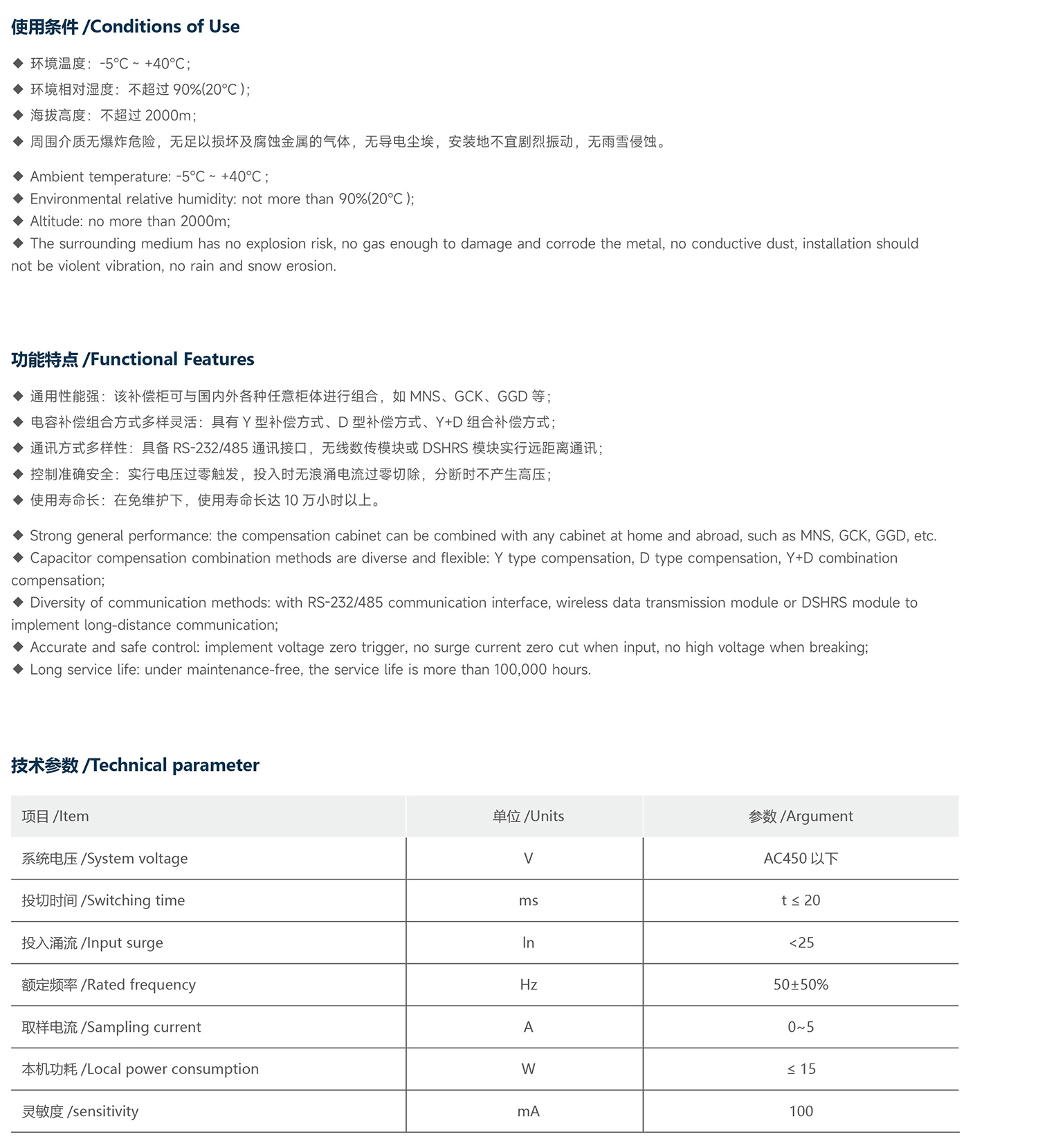 使用条件 /Conditions of Use

◆ 环境温度：-5°C ~ +40°C；
◆ 环境相对湿度：不超过 90%(20°C )；
◆ 海拔高度：不超过 2000m；
◆ 周围介质无爆炸危险，无足以损坏及腐蚀金属的气体，无导电尘埃，安装地不宜剧烈振动，无雨雪侵蚀。

◆ Ambient temperature: -5°C ~ +40°C ;
◆ Environmental relative humidity: not more than 90%(20°C );
◆ Altitude: no more than 2000m;
◆ The surrounding medium has no explosion risk, no gas enough to damage and corrode the metal, no conductive dust, installation should not be violent vibration, no rain and snow erosion.

功能特点 /Functional Features

◆ 通用性能强：该补偿柜可与国内外各种任意柜体进行组合，如 MNS、GCK、GGD 等；
◆ 电容补偿组合方式多样灵活：具有 Y 型补偿方式、D 型补偿方式、Y+D 组合补偿方式；
◆ 通讯方式多样性：具备 RS-232/485 通讯接口，无线数传模块或 DSHRS 模块实行远距离通讯；
◆ 控制准确安全：实行电压过零触发，投入时无浪涌电流过零切除，分断时不产生高压；
◆ 使用寿命长：在免维护下，使用寿命长达 10 万小时以上。

◆ Strong general performance: the compensation cabinet can be combined with any cabinet at home and abroad, such as MNS, GCK, GGD, etc.
◆ Capacitor compensation combination methods are diverse and flexible: Y type compensation, D type compensation, Y+D combination compensation;
◆ Diversity of communication methods: with RS-232/485 communication interface, wireless data transmission module or DSHRS module to implement long-distance communication;
◆ Accurate and safe control: implement voltage zero trigger, no surge current zero cut when input, no high voltage when breaking;
◆ Long service life: under maintenance-free, the service life is more than 100,000 hours.

技术参数 /Technical parameter

| 项目 /Item | 单位 /Units | 参数 /Argument |
|---|---|---|
| 系统电压 /System voltage | V | AC450 以下 |
| 投切时间 /Switching time | ms | t ≤ 20 |
| 投入涌流 /Input surge | In | <25 |
| 额定频率 /Rated frequency | Hz | 50±50% |
| 取样电流 /Sampling current | A | 0~5 |
| 本机功耗 /Local power consumption | W | ≤ 15 |
| 灵敏度 /sensitivity | mA | 100 |